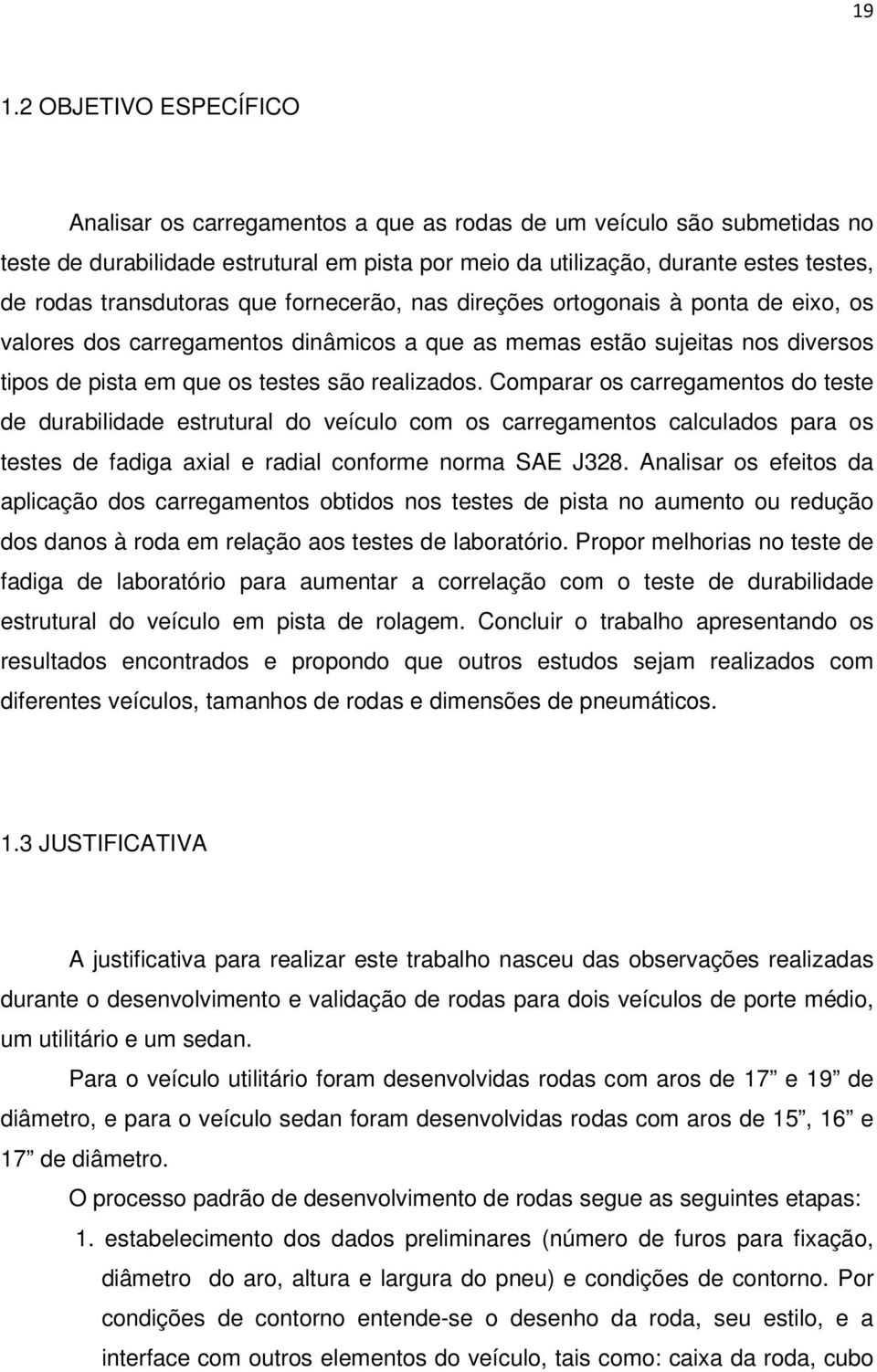 19

1.2 OBJETIVO ESPECÍFICO

Analisar os carregamentos a que as rodas de um veículo são submetidas no teste de durabilidade estrutural em pista por meio da utilização, durante estes testes, de rodas transdutoras que fornecerão, nas direções ortogonais à ponta de eixo, os valores dos carregamentos dinâmicos a que as memas estão sujeitas nos diversos tipos de pista em que os testes são realizados. Comparar os carregamentos do teste de durabilidade estrutural do veículo com os carregamentos calculados para os testes de fadiga axial e radial conforme norma SAE J328. Analisar os efeitos da aplicação dos carregamentos obtidos nos testes de pista no aumento ou redução dos danos à roda em relação aos testes de laboratório. Propor melhorias no teste de fadiga de laboratório para aumentar a correlação com o teste de durabilidade estrutural do veículo em pista de rolagem. Concluir o trabalho apresentando os resultados encontrados e propondo que outros estudos sejam realizados com diferentes veículos, tamanhos de rodas e dimensões de pneumáticos.

1.3 JUSTIFICATIVA

A justificativa para realizar este trabalho nasceu das observações realizadas durante o desenvolvimento e validação de rodas para dois veículos de porte médio, um utilitário e um sedan.

Para o veículo utilitário foram desenvolvidas rodas com aros de 17” e 19” de diâmetro, e para o veículo sedan foram desenvolvidas rodas com aros de 15”, 16” e 17” de diâmetro.

O processo padrão de desenvolvimento de rodas segue as seguintes etapas:

1. estabelecimento dos dados preliminares (número de furos para fixação, diâmetro do aro, altura e largura do pneu) e condições de contorno. Por condições de contorno entende-se o desenho da roda, seu estilo, e a interface com outros elementos do veículo, tais como: caixa da roda, cubo